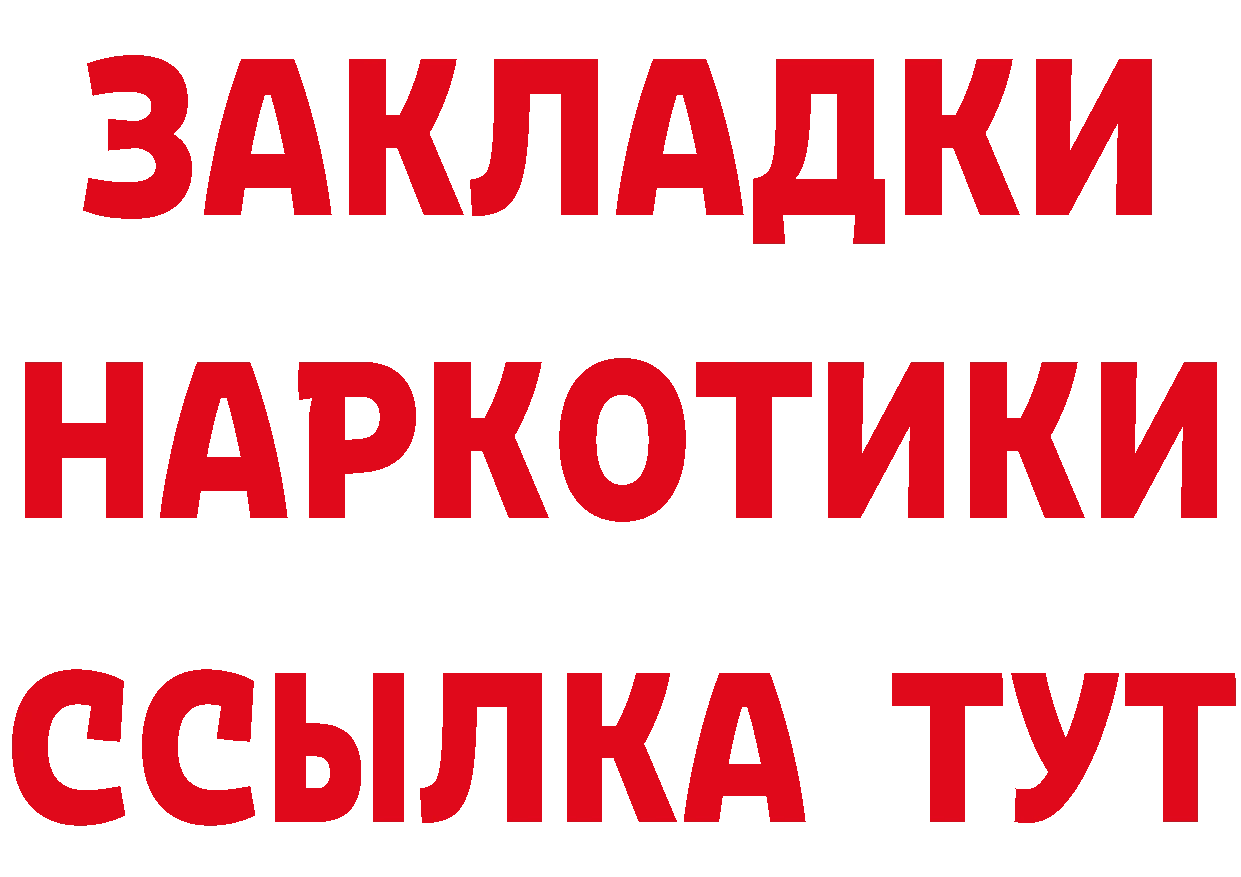 ЗАКЛАДКИ НАРКОТИКИ ССЫЛКА ТУТ